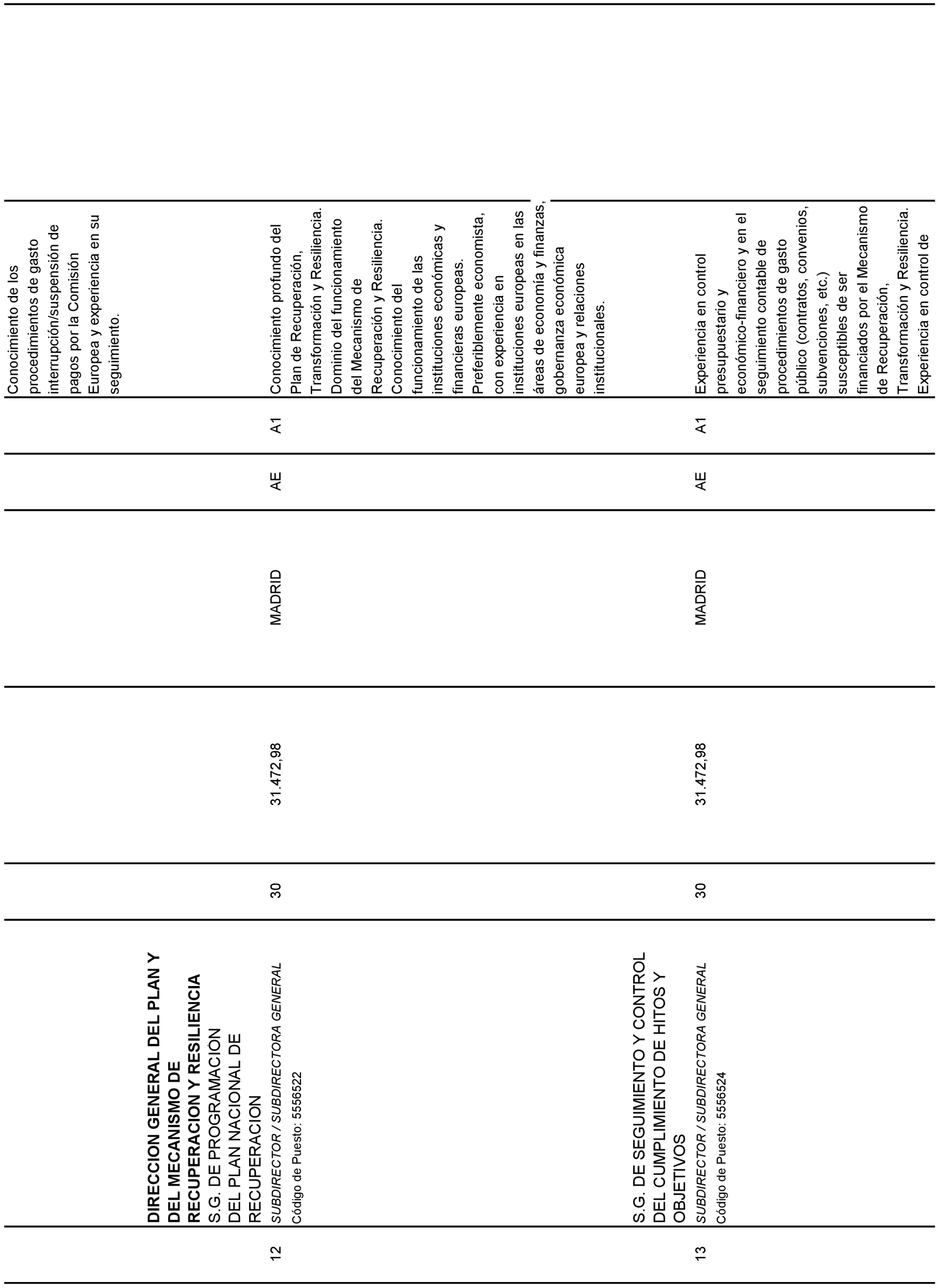 | | | | | | | | |
|---|---|---|---|---|---|---|---|
| | | | | | | | Conocimiento de los procedimientos de gasto interrupción/suspensión de pagos por la Comisión Europea y experiencia en su seguimiento. |
| 12 | **DIRECCION GENERAL DEL PLAN Y DEL MECANISMO DE RECUPERACION Y RESILIENCIA** S.G. DE PROGRAMACION DEL PLAN NACIONAL DE RECUPERACION *SUBDIRECTOR / SUBDIRECTORA GENERAL* Código de Puesto: 5556522 | 30 | 31.472,98 | MADRID | AE | A1 | Conocimiento profundo del Plan de Recuperación, Transformación y Resiliencia. Dominio del funcionamiento del Mecanismo de Recuperación y Resiliencia. Conocimiento del funcionamiento de las instituciones económicas y financieras europeas. Preferiblemente economista, con experiencia en instituciones europeas en las áreas de economía y finanzas, gobernanza económica europea y relaciones institucionales. |
| 13 | S.G. DE SEGUIMIENTO Y CONTROL DEL CUMPLIMIENTO DE HITOS Y OBJETIVOS *SUBDIRECTOR / SUBDIRECTORA GENERAL* Código de Puesto: 5556524 | 30 | 31.472,98 | MADRID | AE | A1 | Experiencia en control presupuestario y económico-financiero y en el seguimiento contable de procedimientos de gasto público (contratos, convenios, subvenciones, etc.) susceptibles de ser financiados por el Mecanismo de Recuperación, Transformación y Resiliencia. Experiencia en control de |